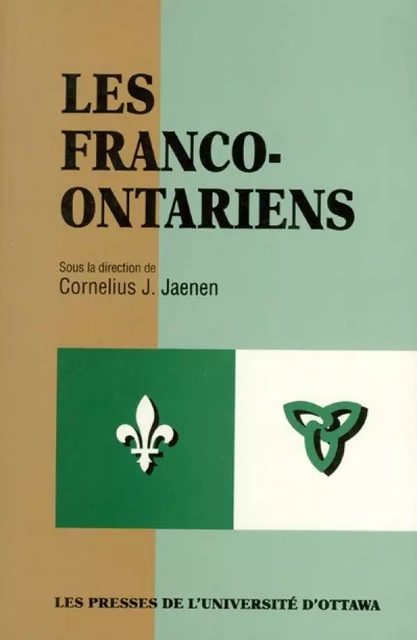 LES FRANCO-ONTARIENS

Sous la direction de
Cornelius J. Jaenen

LES PRESSES DE L'UNIVERSITÉ D'OTTAWA